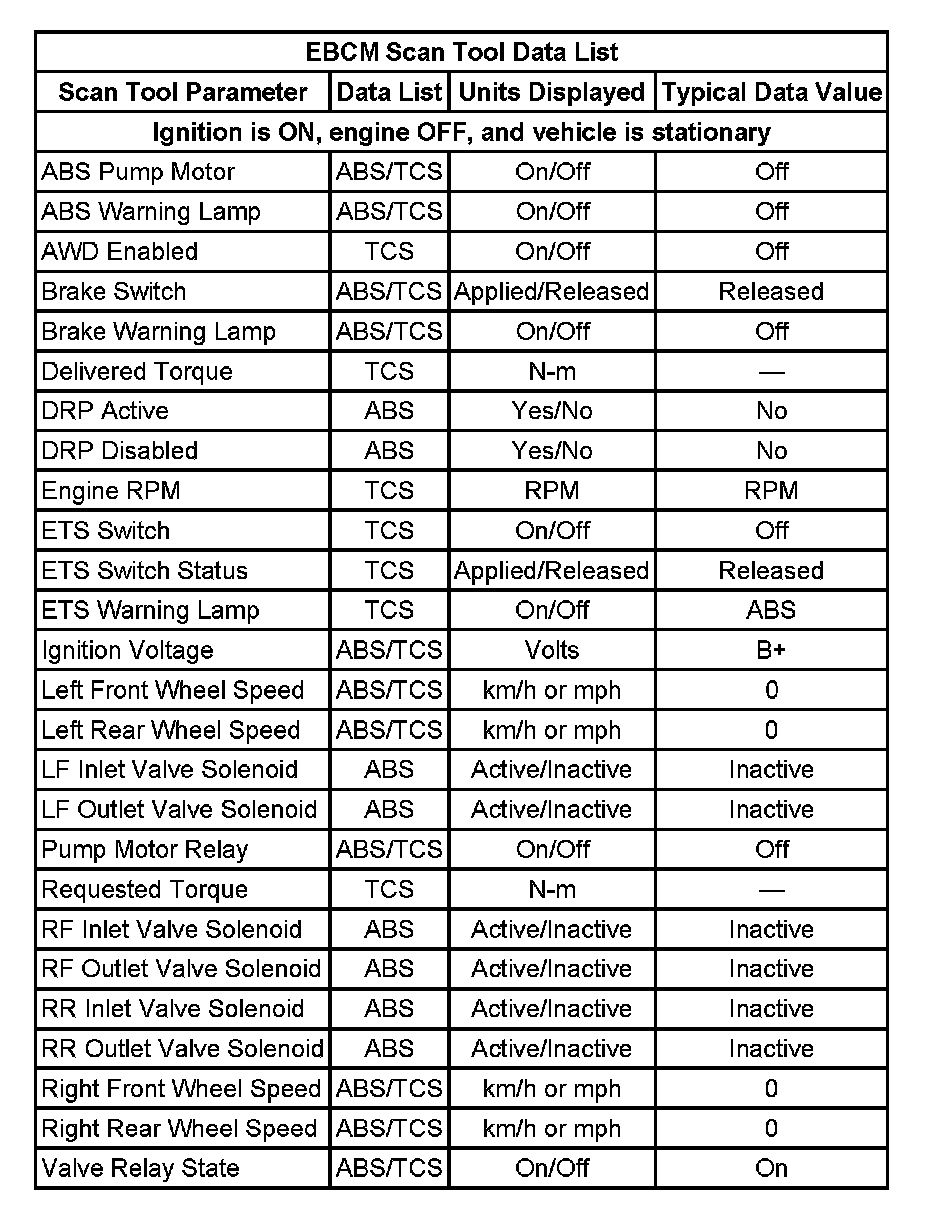 | EBCM Scan Tool Data List | | | |
|---|---|---|---|
| Scan Tool Parameter | Data List | Units Displayed | Typical Data Value |
| Ignition is ON, engine OFF, and vehicle is stationary | | | |
| ABS Pump Motor | ABS/TCS | On/Off | Off |
| ABS Warning Lamp | ABS/TCS | On/Off | Off |
| AWD Enabled | TCS | On/Off | Off |
| Brake Switch | ABS/TCS | Applied/Released | Released |
| Brake Warning Lamp | ABS/TCS | On/Off | Off |
| Delivered Torque | TCS | N-m | — |
| DRP Active | ABS | Yes/No | No |
| DRP Disabled | ABS | Yes/No | No |
| Engine RPM | TCS | RPM | RPM |
| ETS Switch | TCS | On/Off | Off |
| ETS Switch Status | TCS | Applied/Released | Released |
| ETS Warning Lamp | TCS | On/Off | ABS |
| Ignition Voltage | ABS/TCS | Volts | B+ |
| Left Front Wheel Speed | ABS/TCS | km/h or mph | 0 |
| Left Rear Wheel Speed | ABS/TCS | km/h or mph | 0 |
| LF Inlet Valve Solenoid | ABS | Active/Inactive | Inactive |
| LF Outlet Valve Solenoid | ABS | Active/Inactive | Inactive |
| Pump Motor Relay | ABS/TCS | On/Off | Off |
| Requested Torque | TCS | N-m | — |
| RF Inlet Valve Solenoid | ABS | Active/Inactive | Inactive |
| RF Outlet Valve Solenoid | ABS | Active/Inactive | Inactive |
| RR Inlet Valve Solenoid | ABS | Active/Inactive | Inactive |
| RR Outlet Valve Solenoid | ABS | Active/Inactive | Inactive |
| Right Front Wheel Speed | ABS/TCS | km/h or mph | 0 |
| Right Rear Wheel Speed | ABS/TCS | km/h or mph | 0 |
| Valve Relay State | ABS/TCS | On/Off | On |